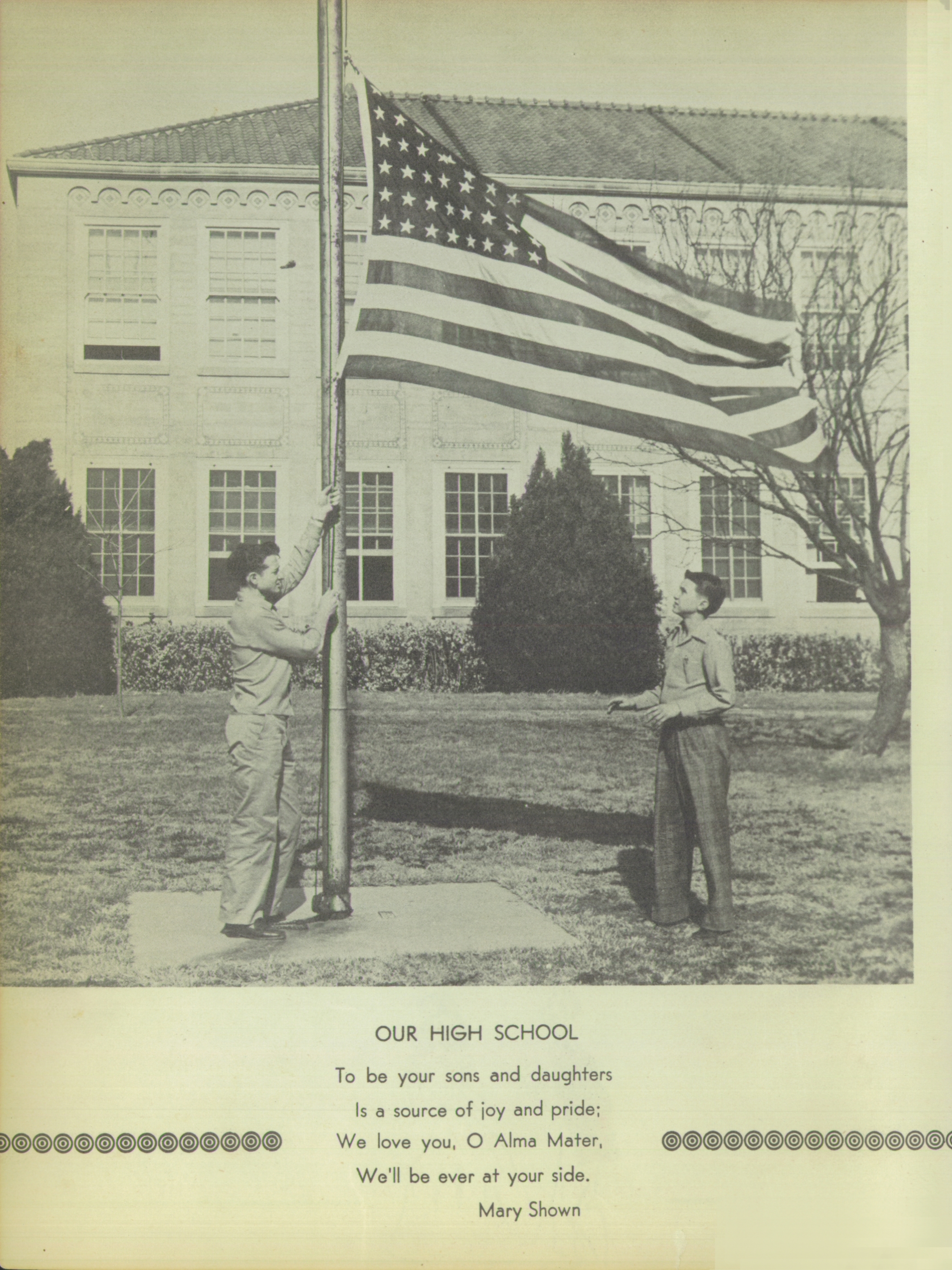 OUR HIGH SCHOOL

To be your sons and daughters
Is a source of joy and pride;
We love you, O Alma Mater,
We'll be ever at your side.
Mary Shown